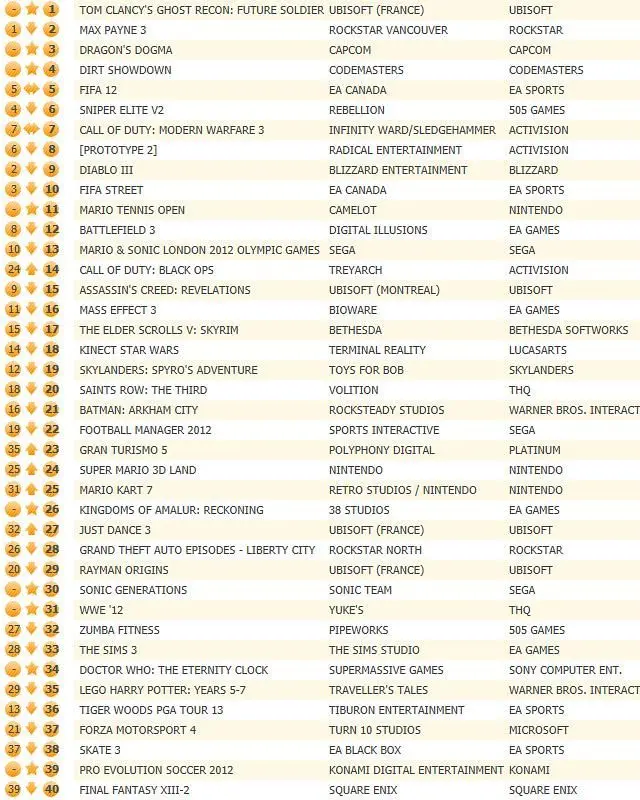 | | | | | |
|---|---|---|---|---|
| - | 1 | TOM CLANCY'S GHOST RECON: FUTURE SOLDIER | UBISOFT (FRANCE) | UBISOFT |
| 1 | 2 | MAX PAYNE 3 | ROCKSTAR VANCOUVER | ROCKSTAR |
| - | 3 | DRAGON'S DOGMA | CAPCOM | CAPCOM |
| - | 4 | DIRT SHOWDOWN | CODEMASTERS | CODEMASTERS |
| 5 | 5 | FIFA 12 | EA CANADA | EA SPORTS |
| 4 | 6 | SNIPER ELITE V2 | REBELLION | 505 GAMES |
| 7 | 7 | CALL OF DUTY: MODERN WARFARE 3 | INFINITY WARD/SLEDGEHAMMER | ACTIVISION |
| 6 | 8 | [PROTOTYPE 2] | RADICAL ENTERTAINMENT | ACTIVISION |
| 2 | 9 | DIABLO III | BLIZZARD ENTERTAINMENT | BLIZZARD |
| 3 | 10 | FIFA STREET | EA CANADA | EA SPORTS |
| - | 11 | MARIO TENNIS OPEN | CAMELOT | NINTENDO |
| 8 | 12 | BATTLEFIELD 3 | DIGITAL ILLUSIONS | EA GAMES |
| 10 | 13 | MARIO & SONIC LONDON 2012 OLYMPIC GAMES | SEGA | SEGA |
| 24 | 14 | CALL OF DUTY: BLACK OPS | TREYARCH | ACTIVISION |
| 9 | 15 | ASSASSIN'S CREED: REVELATIONS | UBISOFT (MONTREAL) | UBISOFT |
| 11 | 16 | MASS EFFECT 3 | BIOWARE | EA GAMES |
| 15 | 17 | THE ELDER SCROLLS V: SKYRIM | BETHESDA | BETHESDA SOFTWORKS |
| 14 | 18 | KINECT STAR WARS | TERMINAL REALITY | LUCASARTS |
| 12 | 19 | SKYLANDERS: SPYRO'S ADVENTURE | TOYS FOR BOB | SKYLANDERS |
| 18 | 20 | SAINTS ROW: THE THIRD | VOLITION | THQ |
| 16 | 21 | BATMAN: ARKHAM CITY | ROCKSTEADY STUDIOS | WARNER BROS. INTERACT |
| 19 | 22 | FOOTBALL MANAGER 2012 | SPORTS INTERACTIVE | SEGA |
| 35 | 23 | GRAN TURISMO 5 | POLYPHONY DIGITAL | PLATINUM |
| 25 | 24 | SUPER MARIO 3D LAND | NINTENDO | NINTENDO |
| 31 | 25 | MARIO KART 7 | RETRO STUDIOS / NINTENDO | NINTENDO |
| - | 26 | KINGDOMS OF AMALUR: RECKONING | 38 STUDIOS | EA GAMES |
| 32 | 27 | JUST DANCE 3 | UBISOFT (FRANCE) | UBISOFT |
| 26 | 28 | GRAND THEFT AUTO EPISODES - LIBERTY CITY | ROCKSTAR NORTH | ROCKSTAR |
| 20 | 29 | RAYMAN ORIGINS | UBISOFT (FRANCE) | UBISOFT |
| - | 30 | SONIC GENERATIONS | SONIC TEAM | SEGA |
| - | 31 | WWE '12 | YUKE'S | THQ |
| 27 | 32 | ZUMBA FITNESS | PIPEWORKS | 505 GAMES |
| 28 | 33 | THE SIMS 3 | THE SIMS STUDIO | EA GAMES |
| - | 34 | DOCTOR WHO: THE ETERNITY CLOCK | SUPERMASSIVE GAMES | SONY COMPUTER ENT. |
| 29 | 35 | LEGO HARRY POTTER: YEARS 5-7 | TRAVELLER'S TALES | WARNER BROS. INTERACT |
| 13 | 36 | TIGER WOODS PGA TOUR 13 | TIBURON ENTERTAINMENT | EA SPORTS |
| 21 | 37 | FORZA MOTORSPORT 4 | TURN 10 STUDIOS | MICROSOFT |
| 37 | 38 | SKATE 3 | EA BLACK BOX | EA SPORTS |
| - | 39 | PRO EVOLUTION SOCCER 2012 | KONAMI DIGITAL ENTERTAINMENT | KONAMI |
| 39 | 40 | FINAL FANTASY XIII-2 | SQUARE ENIX | SQUARE ENIX |